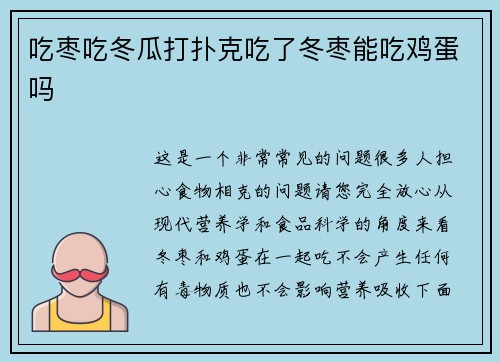 吃枣吃冬瓜打扑克吃了冬枣能吃鸡蛋吗

这是一个非常常见的问题很多人担心食物相克的问题请您完全放心从现代营养学和食品科学的角度来看冬枣和鸡蛋在一起吃不会产生任何有毒物质也不会影响营养吸收下面